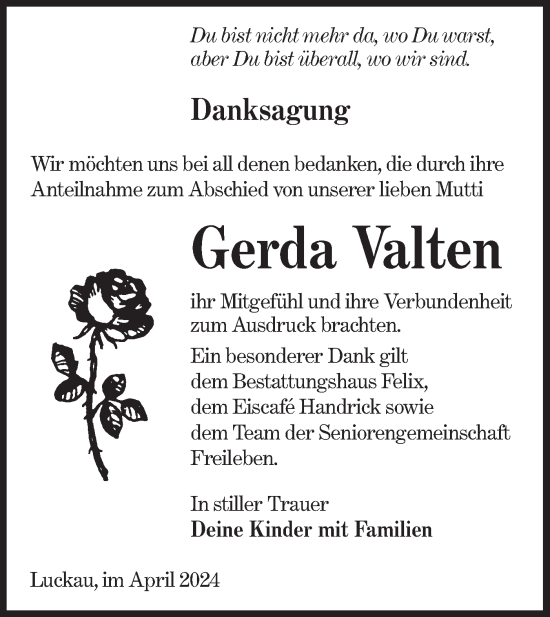 Du bist nicht mehr da, wo Du warst,
aber Du bist überall, wo wir sind.

Danksagung

Wir möchten uns bei all denen bedanken, die durch ihre Anteilnahme zum Abschied von unserer lieben Mutti

Gerda Valten

ihr Mitgefühl und ihre Verbundenheit zum Ausdruck brachten.

Ein besonderer Dank gilt
dem Bestattungshaus Felix,
dem Eiscafé Handrick sowie
dem Team der Seniorengemeinschaft Freileben.

In stiller Trauer
Deine Kinder mit Familien

Luckau, im April 2024